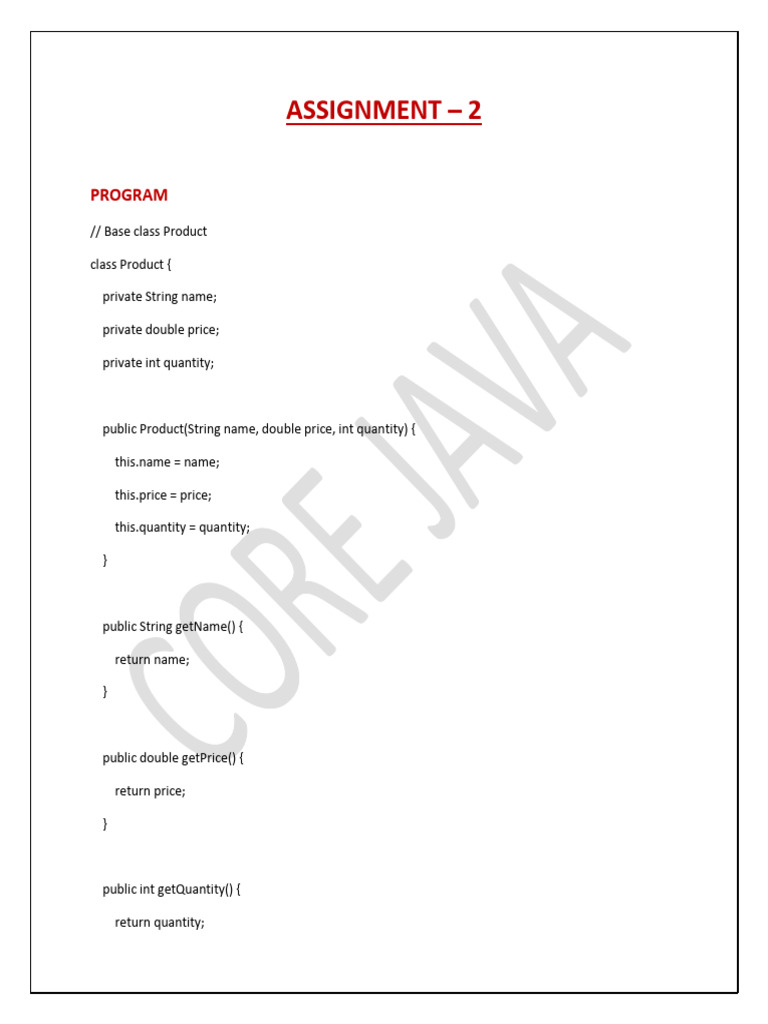 ASSIGNMENT – 2

PROGRAM

// Base class Product

class Product {

private String name;

private double price;

private int quantity;

public Product(String name, double price, int quantity) {

this.name = name;

this.price = price;

this.quantity = quantity;

}

public String getName() {

return name;

}

public double getPrice() {

return price;

}

public int getQuantity() {

return quantity;

CORE JAVA